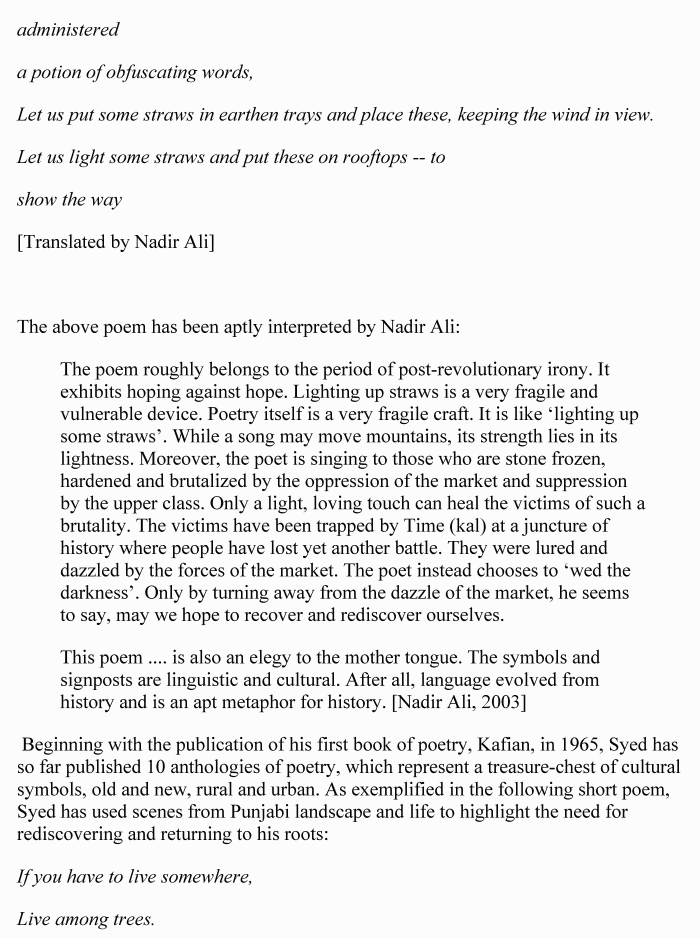 administered

a potion of obfuscating words,

Let us put some straws in earthen trays and place these, keeping the wind in view.

Let us light some straws and put these on rooftops -- to

show the way

[Translated by Nadir Ali]

The above poem has been aptly interpreted by Nadir Ali:

The poem roughly belongs to the period of post-revolutionary irony. It exhibits hoping against hope. Lighting up straws is a very fragile and vulnerable device. Poetry itself is a very fragile craft. It is like 'lighting up some straws'. While a song may move mountains, its strength lies in its lightness. Moreover, the poet is singing to those who are stone frozen, hardened and brutalized by the oppression of the market and suppression by the upper class. Only a light, loving touch can heal the victims of such a brutality. The victims have been trapped by Time (kal) at a juncture of history where people have lost yet another battle. They were lured and dazzled by the forces of the market. The poet instead chooses to 'wed the darkness'. Only by turning away from the dazzle of the market, he seems to say, may we hope to recover and rediscover ourselves.

This poem .... is also an elegy to the mother tongue. The symbols and signposts are linguistic and cultural. After all, language evolved from history and is an apt metaphor for history. [Nadir Ali, 2003]

Beginning with the publication of his first book of poetry, Kafian, in 1965, Syed has so far published 10 anthologies of poetry, which represent a treasure-chest of cultural symbols, old and new, rural and urban. As exemplified in the following short poem, Syed has used scenes from Punjabi landscape and life to highlight the need for rediscovering and returning to his roots:

If you have to live somewhere,

Live among trees.